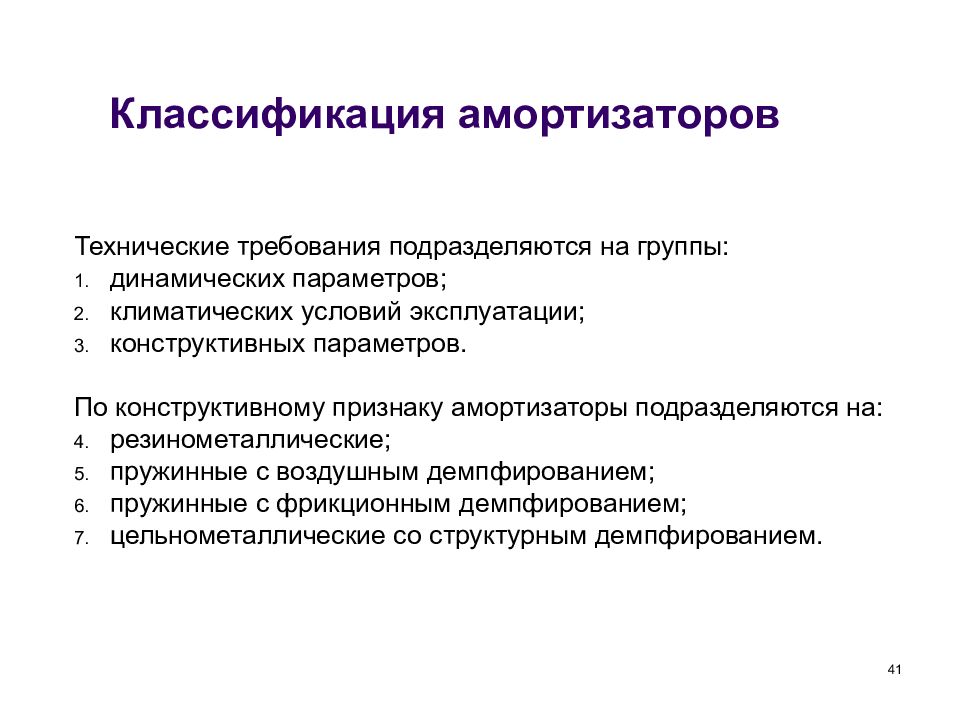 Классификация амортизаторов

Технические требования подразделяются на группы:
1. динамических параметров;
2. климатических условий эксплуатации;
3. конструктивных параметров.

По конструктивному признаку амортизаторы подразделяются на:
4. резинометаллические;
5. пружинные с воздушным демпфированием;
6. пружинные с фрикционным демпфированием;
7. цельнометаллические со структурным демпфированием.

41